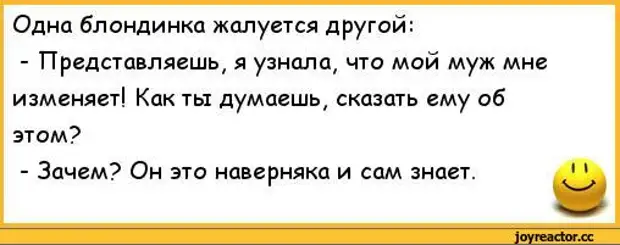 Одна блондинка жалуется другой:
- Представляешь, я узнала, что мой муж мне изменяет! Как ты думаешь, сказать ему об этом?
- Зачем? Он это наверняка и сам знает.

joyreactor.cc